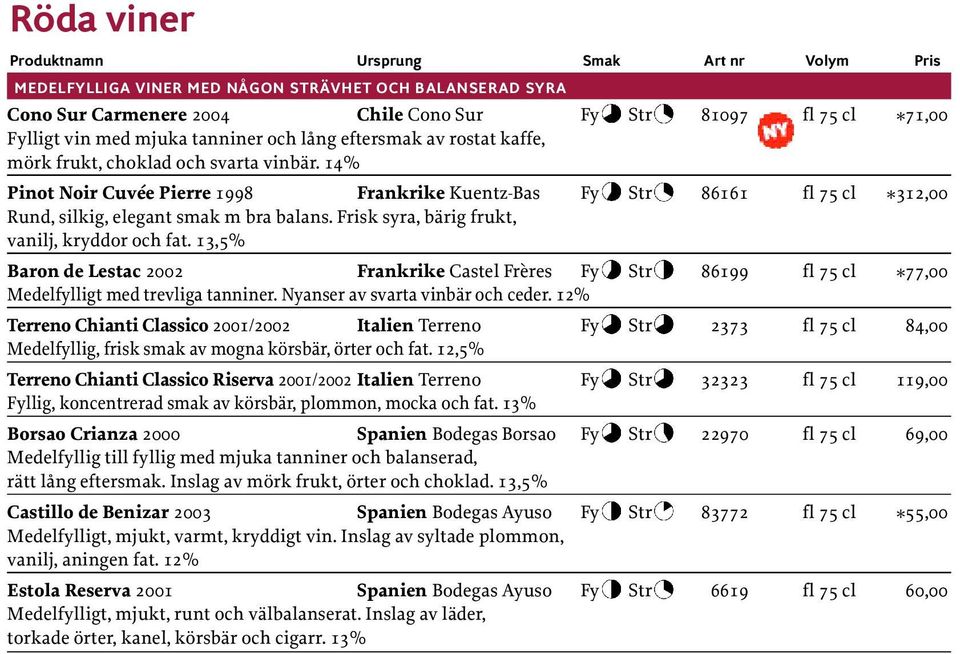 Röda viner

| Produktnamn | Ursprung | Smak | Art nr | Volym | Pris |
|---|---|---|---|---|---|
| MEDELFYLLIGA VINER MED NÅGON STRÄVHET OCH BALANSERAD SYRA | | | | | |
| **Cono Sur Carmenere** 2004 Fylligt vin med mjuka tanniner och lång eftersmak av rostat kaffe, mörk frukt, choklad och svarta vinbär. 14% | **Chile** Cono Sur | Fy Str | 81097 NY | fl 75 cl | *71,00 |
| **Pinot Noir Cuvée Pierre** 1998 Rund, silkig, elegant smak m bra balans. Frisk syra, bärig frukt, vanilj, kryddor och fat. 13,5% | **Frankrike** Kuentz-Bas | Fy Str | 86161 | fl 75 cl | *312,00 |
| **Baron de Lestac** 2002 Medelfylligt med trevliga tanniner. Nyanser av svarta vinbär och ceder. 12% | **Frankrike** Castel Frères | Fy Str | 86199 | fl 75 cl | *77,00 |
| **Terreno Chianti Classico** 2001/2002 Medelfyllig, frisk smak av mogna körsbär, örter och fat. 12,5% | **Italien** Terreno | Fy Str | 2373 | fl 75 cl | 84,00 |
| **Terreno Chianti Classico Riserva** 2001/2002 Fyllig, koncentrerad smak av körsbär, plommon, mocka och fat. 13% | **Italien** Terreno | Fy Str | 32323 | fl 75 cl | 119,00 |
| **Borsao Crianza** 2000 Medelfyllig till fyllig med mjuka tanniner och balanserad, rätt lång eftersmak. Inslag av mörk frukt, örter och choklad. 13,5% | **Spanien** Bodegas Borsao | Fy Str | 22970 | fl 75 cl | 69,00 |
| **Castillo de Benizar** 2003 Medelfylligt, mjukt, varmt, kryddigt vin. Inslag av syltade plommon, vanilj, aningen fat. 12% | **Spanien** Bodegas Ayuso | Fy Str | 83772 | fl 75 cl | *55,00 |
| **Estola Reserva** 2001 Medelfylligt, mjukt, runt och välbalanserat. Inslag av läder, torkade örter, kanel, körsbär och cigarr. 13% | **Spanien** Bodegas Ayuso | Fy Str | 6619 | fl 75 cl | 60,00 |